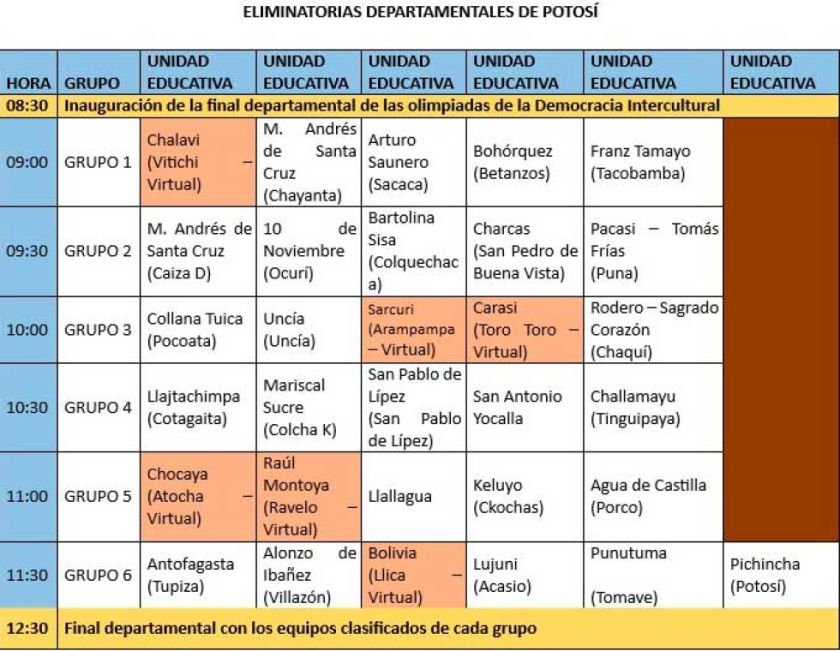 ELIMINATORIAS DEPARTAMENTALES DE POTOSÍ

| HORA | GRUPO | UNIDAD EDUCATIVA | UNIDAD EDUCATIVA | UNIDAD EDUCATIVA | UNIDAD EDUCATIVA | UNIDAD EDUCATIVA | UNIDAD EDUCATIVA |
|---|---|---|---|---|---|---|---|
| 08:30 | Inauguración de la final departamental de las olimpiadas de la Democracia Intercultural | | | | | | |
| 09:00 | GRUPO 1 | Chalavi (Vitichi – Virtual) | M. Andrés de Santa Cruz (Chayanta) | Arturo Saunero (Sacaca) | Bohórquez (Betanzos) | Franz Tamayo (Tacobamba) | |
| 09:30 | GRUPO 2 | M. Andrés de Santa Cruz (Caiza D) | 10 de Noviembre (Ocurí) | Bartolina Sisa (Colquechaca) | Charcas (San Pedro de Buena Vista) | Pacasi – Tomás Frías (Puna) | |
| 10:00 | GRUPO 3 | Collana Tuica (Pocoata) | Uncía (Uncía) | Sarcuri (Arampampa – Virtual) | Carasi (Toro Toro – Virtual) | Rodero – Sagrado Corazón (Chaquí) | |
| 10:30 | GRUPO 4 | Llajtachimpa (Cotagaita) | Mariscal Sucre (Colcha K) | San Pablo de Lípez (San Pablo de Lípez) | San Antonio Yocalla | Challamayu (Tinguipaya) | |
| 11:00 | GRUPO 5 | Chocaya (Atocha – Virtual) | Raúl Montoya (Ravelo – Virtual) | Llallagua | Keluyo (Ckochas) | Agua de Castilla (Porco) | |
| 11:30 | GRUPO 6 | Antofagasta (Tupiza) | Alonzo de Ibañez (Villazón) | Bolivia (Llica – Virtual) | Lujuni (Acasio) | Punutuma (Tomave) | Pichincha (Potosí) |
| 12:30 | Final departamental con los equipos clasificados de cada grupo | | | | | | |